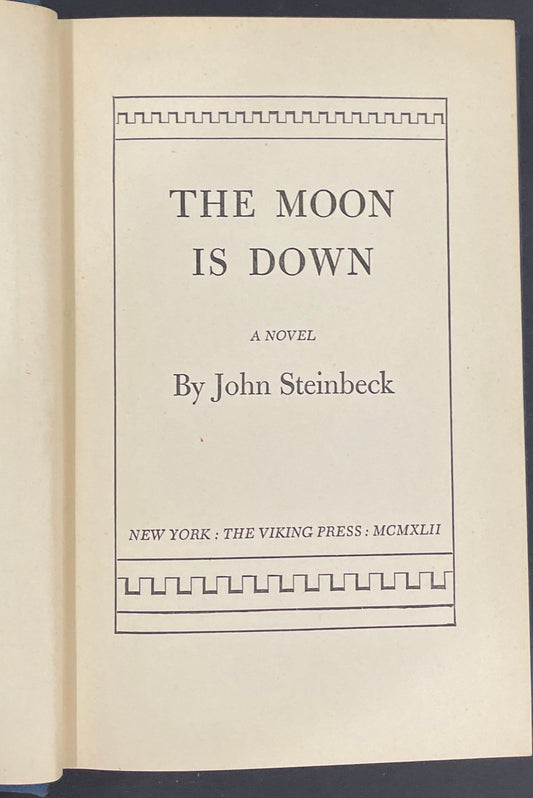 THE MOON IS DOWN

A NOVEL

By John Steinbeck

NEW YORK : THE VIKING PRESS : MCMXLII